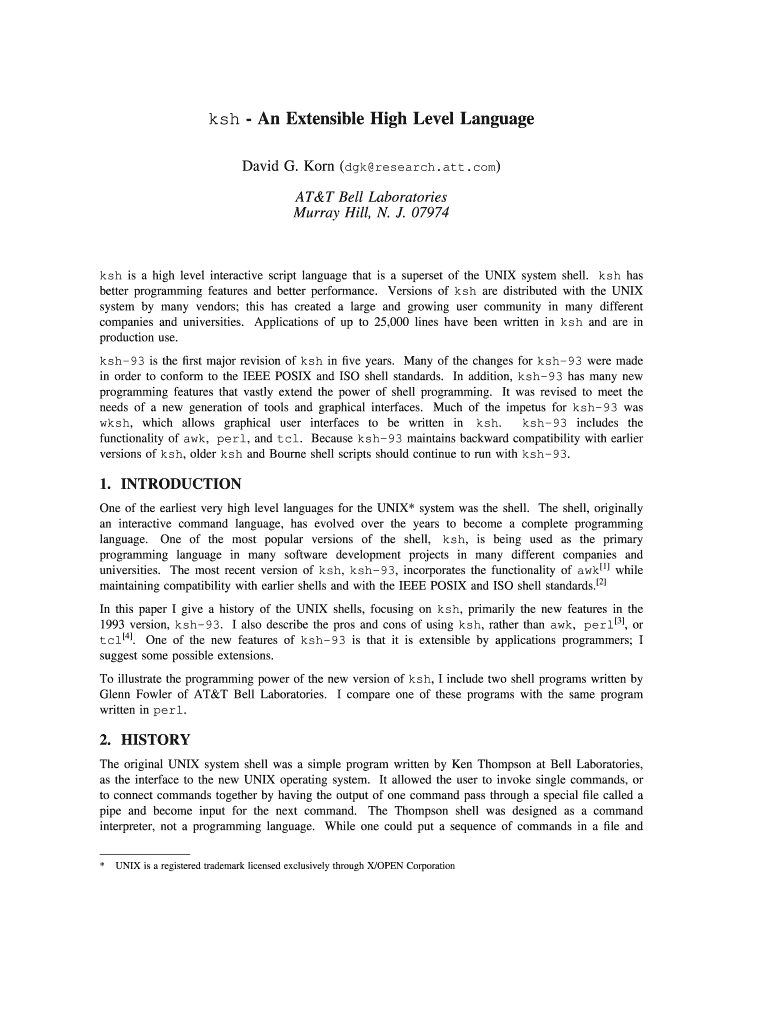 ksh - An Extensible High Level Language

David G. Korn (dgk@research.att.com)

AT&T Bell Laboratories
Murray Hill, N. J. 07974

ksh is a high level interactive script language that is a superset of the UNIX system shell. ksh has better programming features and better performance. Versions of ksh are distributed with the UNIX system by many vendors; this has created a large and growing user community in many different companies and universities. Applications of up to 25,000 lines have been written in ksh and are in production use.

ksh-93 is the first major revision of ksh in five years. Many of the changes for ksh-93 were made in order to conform to the IEEE POSIX and ISO shell standards. In addition, ksh-93 has many new programming features that vastly extend the power of shell programming. It was revised to meet the needs of a new generation of tools and graphical interfaces. Much of the impetus for ksh-93 was wksh, which allows graphical user interfaces to be written in ksh. ksh-93 includes the functionality of awk, perl, and tcl. Because ksh-93 maintains backward compatibility with earlier versions of ksh, older ksh and Bourne shell scripts should continue to run with ksh-93.

1. INTRODUCTION

One of the earliest very high level languages for the UNIX* system was the shell. The shell, originally an interactive command language, has evolved over the years to become a complete programming language. One of the most popular versions of the shell, ksh, is being used as the primary programming language in many software development projects in many different companies and universities. The most recent version of ksh, ksh-93, incorporates the functionality of awk$^{[1]}$ while maintaining compatibility with earlier shells and with the IEEE POSIX and ISO shell standards.$^{[2]}$

In this paper I give a history of the UNIX shells, focusing on ksh, primarily the new features in the 1993 version, ksh-93. I also describe the pros and cons of using ksh, rather than awk, perl$^{[3]}$, or tcl$^{[4]}$. One of the new features of ksh-93 is that it is extensible by applications programmers; I suggest some possible extensions.

To illustrate the programming power of the new version of ksh, I include two shell programs written by Glenn Fowler of AT&T Bell Laboratories. I compare one of these programs with the same program written in perl.

2. HISTORY

The original UNIX system shell was a simple program written by Ken Thompson at Bell Laboratories, as the interface to the new UNIX operating system. It allowed the user to invoke single commands, or to connect commands together by having the output of one command pass through a special file called a pipe and become input for the next command. The Thompson shell was designed as a command interpreter, not a programming language. While one could put a sequence of commands in a file and

* UNIX is a registered trademark licensed exclusively through X/OPEN Corporation